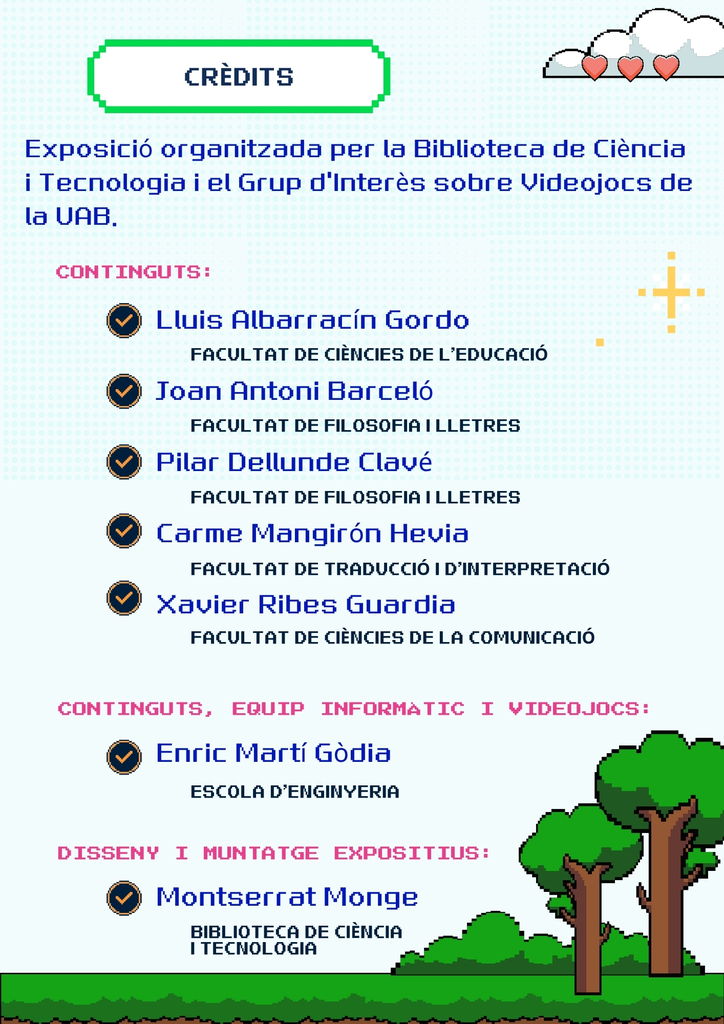 CRÈDITS

Exposició organitzada per la Biblioteca de Ciència i Tecnologia i el Grup d'Interès sobre Videojocs de la UAB.

CONTINGUTS:

Lluis Albarracín Gordo
FACULTAT DE CIÈNCIES DE L'EDUCACIÓ

Joan Antoni Barceló
FACULTAT DE FILOSOFIA I LLETRES

Pilar Dellunde Clavé
FACULTAT DE FILOSOFIA I LLETRES

Carme Mangirón Hevia
FACULTAT DE TRADUCCIÓ I D'INTERPRETACIÓ

Xavier Ribes Guardia
FACULTAT DE CIÈNCIES DE LA COMUNICACIÓ

CONTINGUTS, EQUIP INFORMATIC I VIDEOJOCS:

Enric Martí Gòdia
ESCOLA D'ENGINYERIA

DISSENY I MUNTATGE EXPOSITIUS:

Montserrat Monge
BIBLIOTECA DE CIÈNCIA I TECNOLOGIA